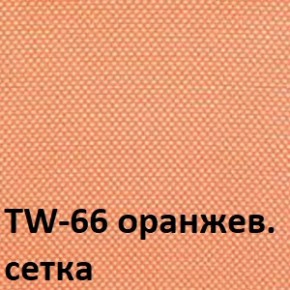 TW-66 оранжев.
сетка